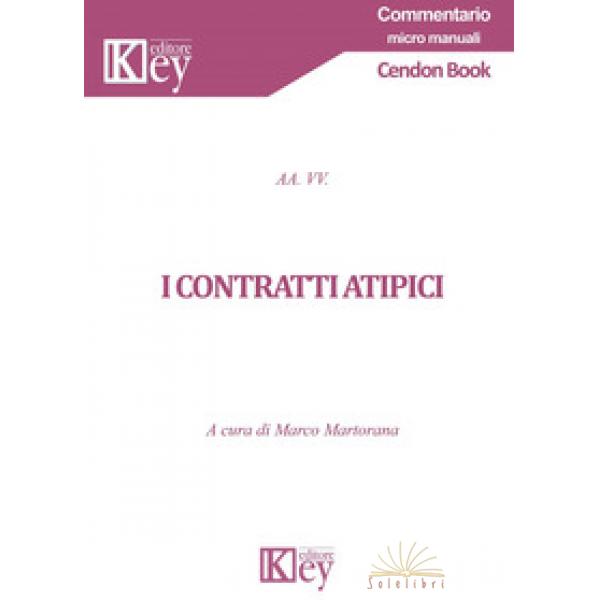 Key editore

Commentario
micro manuali
Cendon Book

AA. VV.

I CONTRATTI ATIPICI

A cura di Marco Martorana

Key editore

Solelibri